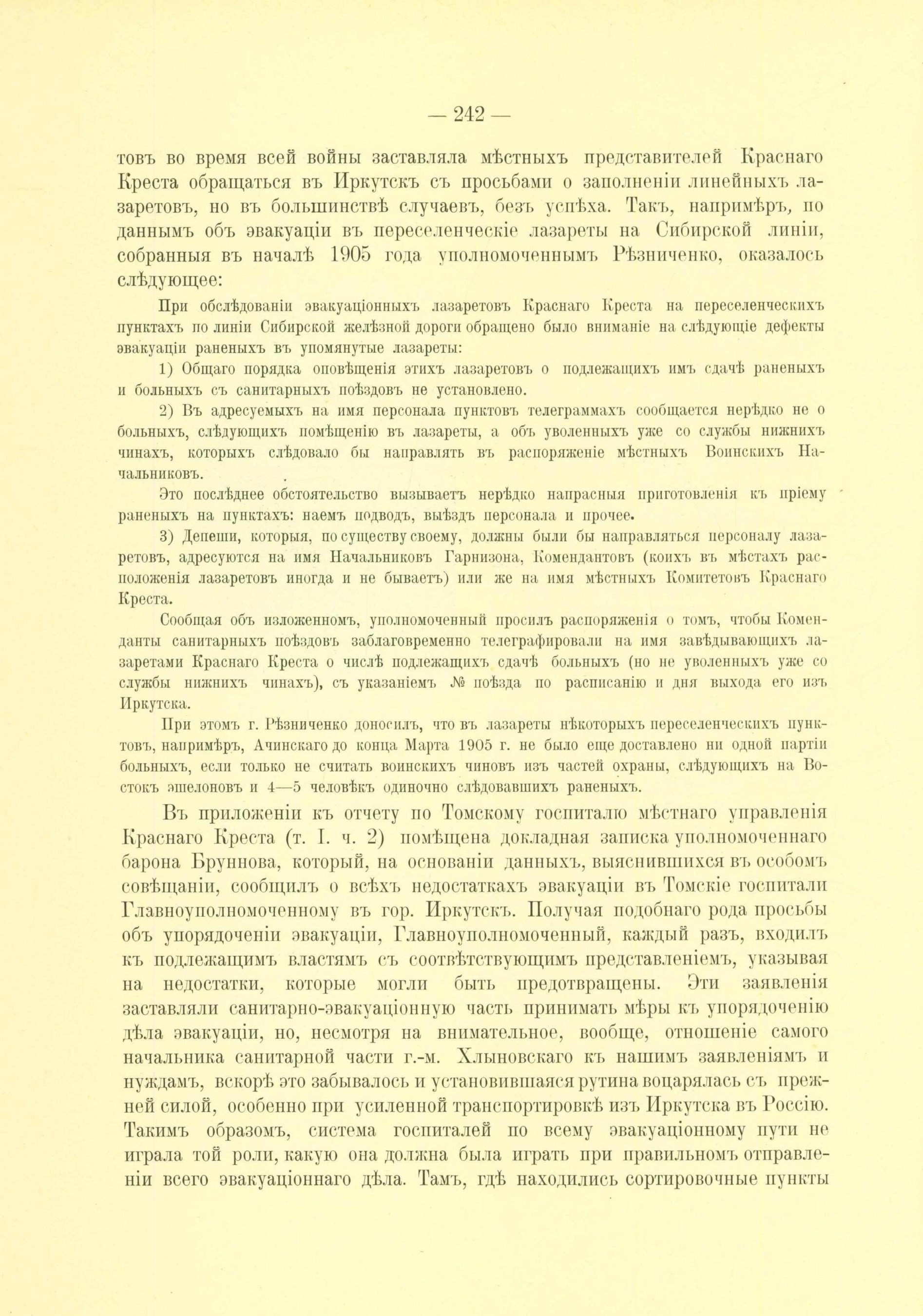 — 242 —

товъ во время всей войны заставляла мѣстныхъ представителей Краснаго Креста обращаться въ Иркутскъ съ просьбами о заполненіи линейныхъ лазаретовъ, но въ большинствѣ случаевъ, безъ успѣха. Такъ, напримѣръ, по даннымъ объ эвакуаціи въ переселенческіе лазареты на Сибирской линіи, собранныя въ началѣ 1905 года уполномоченнымъ Рѣзниченко, оказалось слѣдующее:

При обслѣдованіи эвакуаціонныхъ лазаретовъ Краснаго Креста на переселенческихъ пунктахъ по линіи Сибирской желѣзной дороги обращено было вниманіе на слѣдующіе дефекты эвакуаціи раненыхъ въ упомянутые лазареты:

1) Общаго порядка оповѣщенія этихъ лазаретовъ о подлежащихъ имъ сдачѣ раненыхъ и больныхъ съ санитарныхъ поѣздовъ не установлено.

2) Въ адресуемыхъ на имя персонала пунктовъ телеграммахъ сообщается нерѣдко не о больныхъ, слѣдующихъ помѣщенію въ лазареты, а объ уволенныхъ уже со службы нижнихъ чинахъ, которыхъ слѣдовало бы направлять въ распоряженіе мѣстныхъ Воинскихъ Начальниковъ.

Это послѣднее обстоятельство вызываетъ нерѣдко напрасныя приготовленія къ пріему раненыхъ на пунктахъ: наемъ подводъ, выѣздъ персонала и прочее.

3) Депеши, которыя, по существу своему, должны были бы направляться персоналу лазаретовъ, адресуются на имя Начальниковъ Гарнизона, Комендантовъ (коихъ въ мѣстахъ расположенія лазаретовъ иногда и не бываетъ) или же на имя мѣстныхъ Комитетовъ Краснаго Креста.

Сообщая объ изложенномъ, уполномоченный просилъ распоряженія о томъ, чтобы Коменданты санитарныхъ поѣздовъ заблаговременно телеграфировали на имя завѣдывающихъ лазаретами Краснаго Креста о числѣ подлежащихъ сдачѣ больныхъ (но не уволенныхъ уже со службы нижнихъ чинахъ), съ указаніемъ № поѣзда по расписанію и дня выхода его изъ Иркутска.

При этомъ г. Рѣзниченко доносилъ, что въ лазареты нѣкоторыхъ переселенческихъ пунктовъ, напримѣръ, Ачинскаго до конца Марта 1905 г. не было еще доставлено ни одной партіи больныхъ, если только не считать воинскихъ чиновъ изъ частей охраны, слѣдующихъ на Востокъ эшелоновъ и 4—5 человѣкъ одиночно слѣдовавшихъ раненыхъ.

Въ приложеніи къ отчету по Томскому госпиталю мѣстнаго управленія Краснаго Креста (т. I. ч. 2) помѣщена докладная записка уполномоченнаго барона Бруннова, который, на основаніи данныхъ, выяснившихся въ особомъ совѣщаніи, сообщилъ о всѣхъ недостаткахъ эвакуаціи въ Томскіе госпитали Главноуполномоченному въ гор. Иркутскъ. Получая подобнаго рода просьбы объ упорядоченіи эвакуаціи, Главноуполномоченный, каждый разъ, входилъ къ подлежащимъ властямъ съ соотвѣтствующимъ представленіемъ, указывая на недостатки, которые могли быть предотвращены. Эти заявленія заставляли санитарно-эвакуаціонную часть принимать мѣры къ упорядоченію дѣла эвакуаціи, но, несмотря на внимательное, вообще, отношеніе самого начальника санитарной части г.-м. Хлыновскаго къ нашимъ заявленіямъ и нуждамъ, вскорѣ это забывалось и установившаяся рутина воцарялась съ прежней силой, особенно при усиленной транспортировкѣ изъ Иркутска въ Россію. Такимъ образомъ, система госпиталей по всему эвакуаціонному пути не играла той роли, какую она должна была играть при правильномъ отправленіи всего эвакуаціоннаго дѣла. Тамъ, гдѣ находились сортировочные пункты